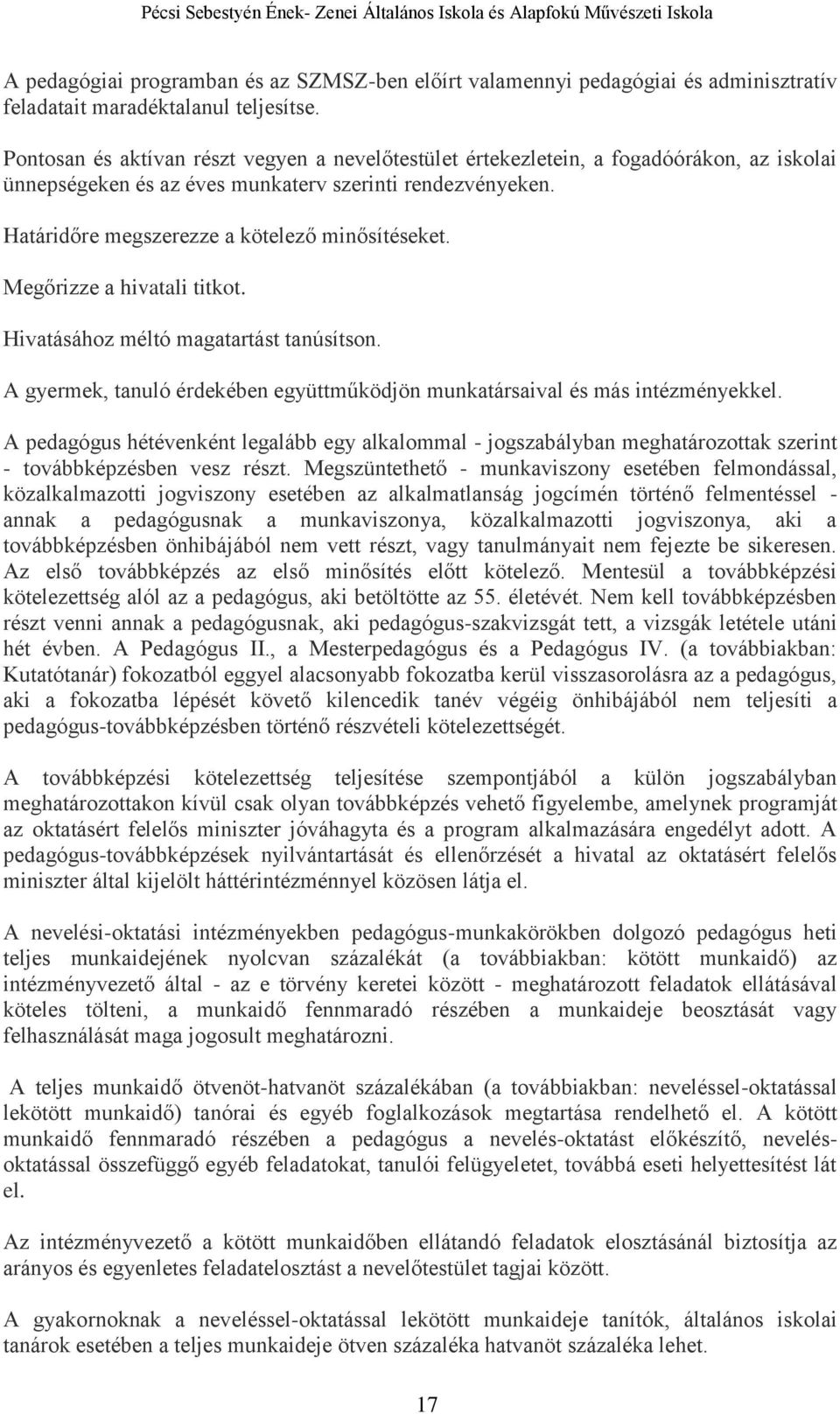 Pécsi Sebestyén Ének- Zenei Általános Iskola és Alapfokú Művészeti Iskola

A pedagógiai programban és az SZMSZ-ben előírt valamennyi pedagógiai és adminisztratív feladatait maradéktalanul teljesítse.

Pontosan és aktívan részt vegyen a nevelőtestület értekezletein, a fogadóórákon, az iskolai ünnepségeken és az éves munkaterv szerinti rendezvényeken.

Határidőre megszerezze a kötelező minősítéseket.

Megőrizze a hivatali titkot.

Hivatásához méltó magatartást tanúsítson.

A gyermek, tanuló érdekében együttműködjön munkatársaival és más intézményekkel.

A pedagógus hétévenként legalább egy alkalommal - jogszabályban meghatározottak szerint - továbbképzésben vesz részt. Megszüntethető - munkaviszony esetében felmondással, közalkalmazotti jogviszony esetében az alkalmatlanság jogcímén történő felmentéssel - annak a pedagógusnak a munkaviszonya, közalkalmazotti jogviszonya, aki a továbbképzésben önhibájából nem vett részt, vagy tanulmányait nem fejezte be sikeresen. Az első továbbképzés az első minősítés előtt kötelező. Mentesül a továbbképzési kötelezettség alól az a pedagógus, aki betöltötte az 55. életévét. Nem kell továbbképzésben részt venni annak a pedagógusnak, aki pedagógus-szakvizsgát tett, a vizsgák letétele utáni hét évben. A Pedagógus II., a Mesterpedagógus és a Pedagógus IV. (a továbbiakban: Kutatótanár) fokozatból eggyel alacsonyabb fokozatba kerül visszasorolásra az a pedagógus, aki a fokozatba lépését követő kilencedik tanév végéig önhibájából nem teljesíti a pedagógus-továbbképzésben történő részvételi kötelezettségét.

A továbbképzési kötelezettség teljesítése szempontjából a külön jogszabályban meghatározottakon kívül csak olyan továbbképzés vehető figyelembe, amelynek programját az oktatásért felelős miniszter jóváhagyta és a program alkalmazására engedélyt adott. A pedagógus-továbbképzések nyilvántartását és ellenőrzését a hivatal az oktatásért felelős miniszter által kijelölt háttérintézménnyel közösen látja el.

A nevelési-oktatási intézményekben pedagógus-munkakörökben dolgozó pedagógus heti teljes munkaidejének nyolcvan százalékát (a továbbiakban: kötött munkaidő) az intézményvezető által - az e törvény keretei között - meghatározott feladatok ellátásával köteles tölteni, a munkaidő fennmaradó részében a munkaideje beosztását vagy felhasználását maga jogosult meghatározni.

A teljes munkaidő ötvenöt-hatvanöt százalékában (a továbbiakban: neveléssel-oktatással lekötött munkaidő) tanórai és egyéb foglalkozások megtartása rendelhető el. A kötött munkaidő fennmaradó részében a pedagógus a nevelés-oktatást előkészítő, nevelés-oktatással összefüggő egyéb feladatokat, tanulói felügyeletet, továbbá eseti helyettesítést lát el.

Az intézményvezető a kötött munkaidőben ellátandó feladatok elosztásánál biztosítja az arányos és egyenletes feladatelosztást a nevelőtestület tagjai között.

A gyakornoknak a neveléssel-oktatással lekötött munkaideje tanítók, általános iskolai tanárok esetében a teljes munkaideje ötven százaléka hatvanöt százaléka lehet.

17